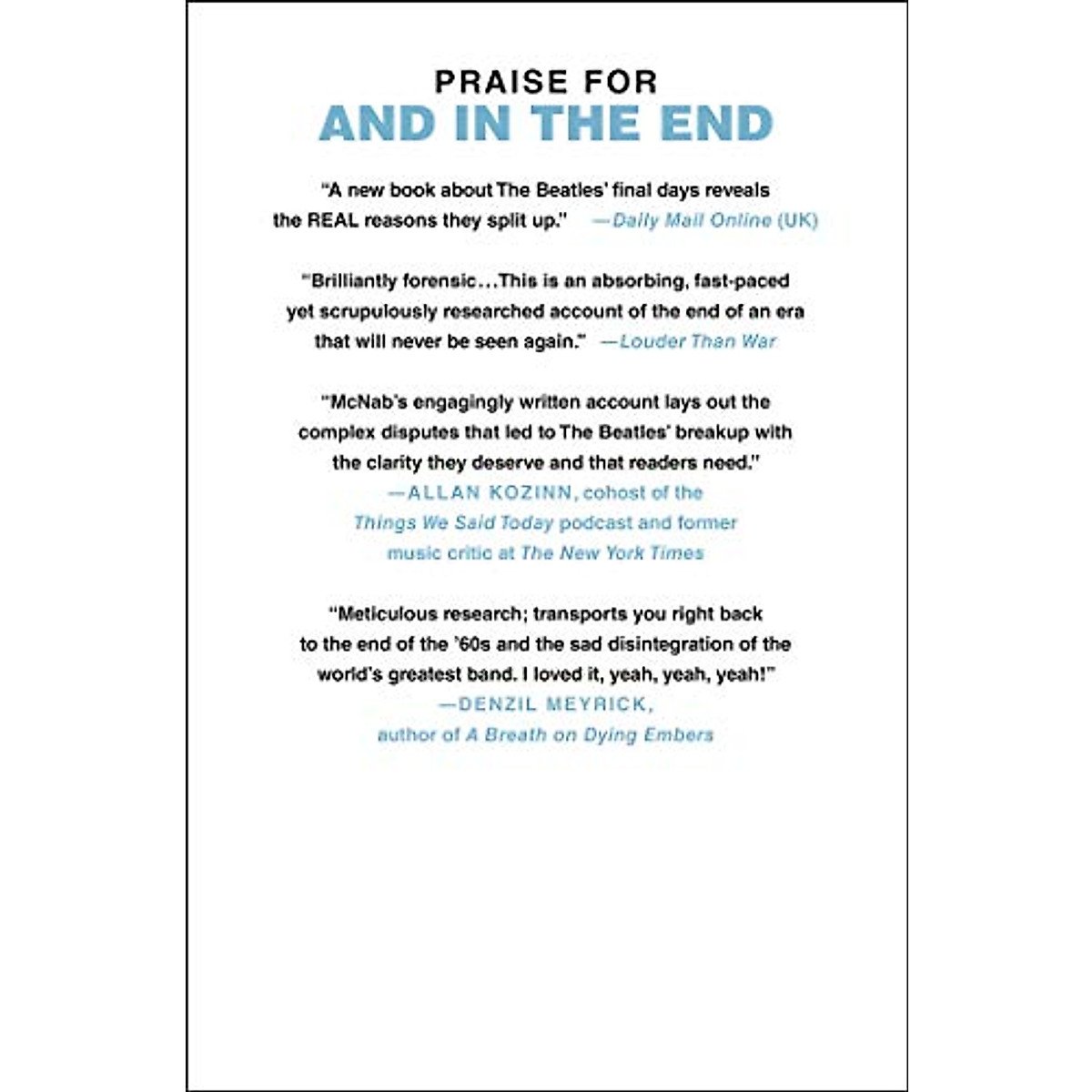 PRAISE FOR
AND IN THE END

"A new book about The Beatles' final days reveals the REAL reasons they split up." —Daily Mail Online (UK)

"Brilliantly forensic…This is an absorbing, fast-paced yet scrupulously researched account of the end of an era that will never be seen again." —Louder Than War

"McNab's engagingly written account lays out the complex disputes that led to The Beatles' breakup with the clarity they deserve and that readers need."
—ALLAN KOZINN, cohost of the Things We Said Today podcast and former music critic at The New York Times

"Meticulous research; transports you right back to the end of the '60s and the sad disintegration of the world's greatest band. I loved it, yeah, yeah, yeah!"
—DENZIL MEYRICK, author of A Breath on Dying Embers